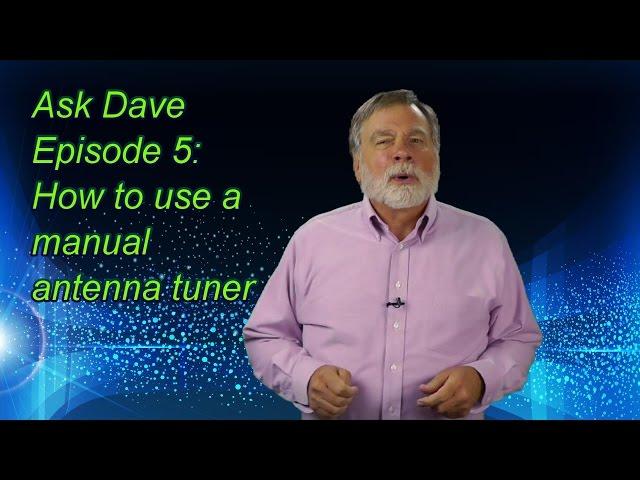 Ask Dave
Episode 5:
How to use a manual antenna tuner